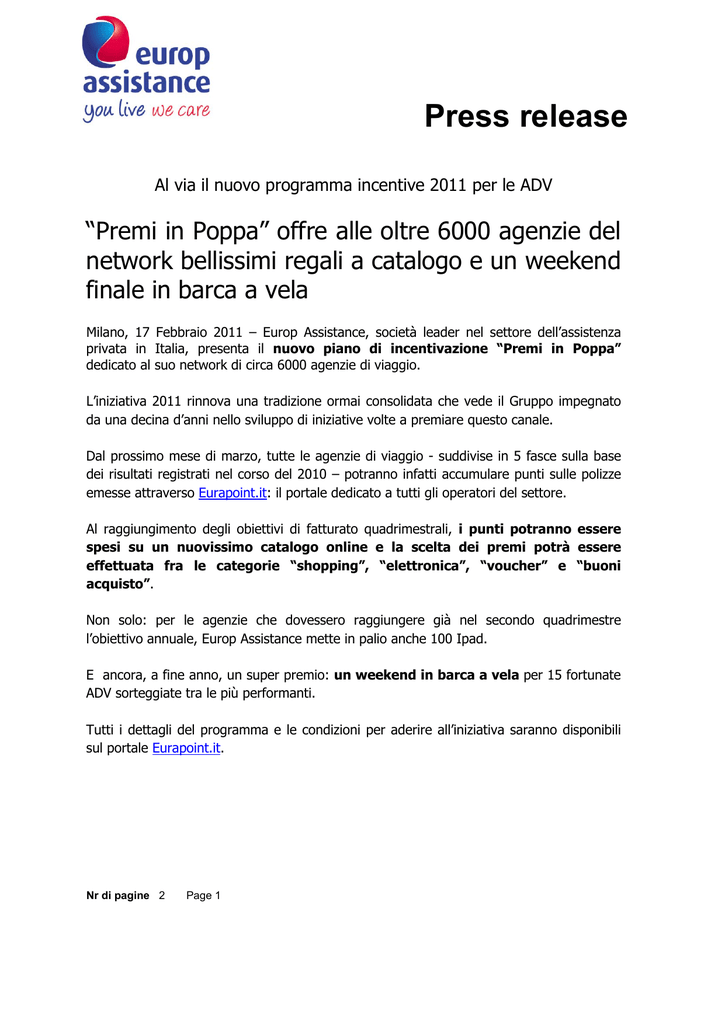 europ
assistance
you live we care

Press release

Al via il nuovo programma incentive 2011 per le ADV

"Premi in Poppa" offre alle oltre 6000 agenzie del network bellissimi regali a catalogo e un weekend finale in barca a vela

Milano, 17 Febbraio 2011 – Europ Assistance, società leader nel settore dell'assistenza privata in Italia, presenta il nuovo piano di incentivazione "Premi in Poppa" dedicato al suo network di circa 6000 agenzie di viaggio.

L'iniziativa 2011 rinnova una tradizione ormai consolidata che vede il Gruppo impegnato da una decina d'anni nello sviluppo di iniziative volte a premiare questo canale.

Dal prossimo mese di marzo, tutte le agenzie di viaggio - suddivise in 5 fasce sulla base dei risultati registrati nel corso del 2010 – potranno infatti accumulare punti sulle polizze emesse attraverso Eurapoint.it: il portale dedicato a tutti gli operatori del settore.

Al raggiungimento degli obiettivi di fatturato quadrimestrali, i punti potranno essere spesi su un nuovissimo catalogo online e la scelta dei premi potrà essere effettuata fra le categorie "shopping", "elettronica", "voucher" e "buoni acquisto".

Non solo: per le agenzie che dovessero raggiungere già nel secondo quadrimestre l'obiettivo annuale, Europ Assistance mette in palio anche 100 Ipad.

E ancora, a fine anno, un super premio: un weekend in barca a vela per 15 fortunate ADV sorteggiate tra le più performanti.

Tutti i dettagli del programma e le condizioni per aderire all'iniziativa saranno disponibili sul portale Eurapoint.it.

Nr di pagine 2 Page 1